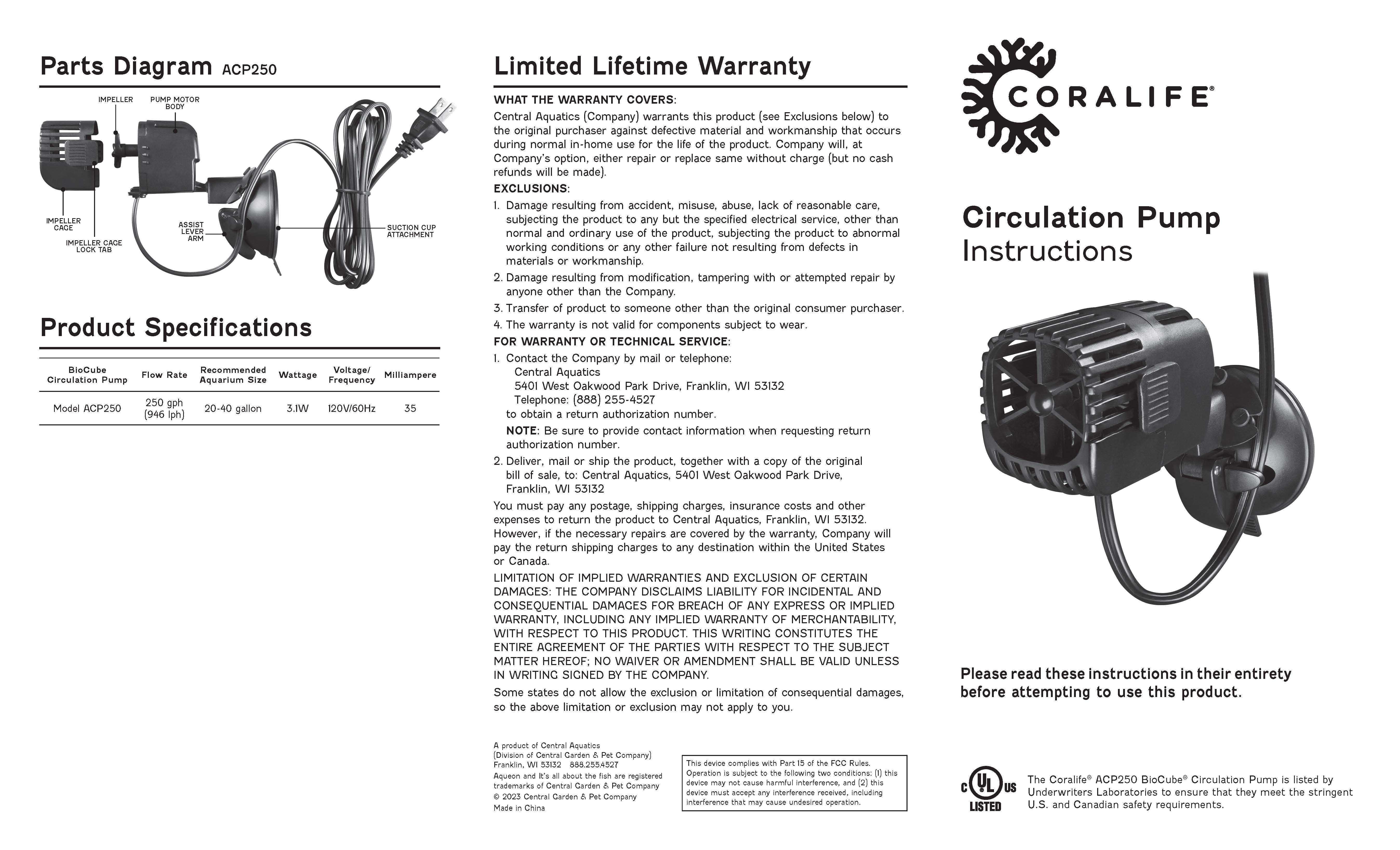 Parts Diagram ACP250

IMPELLER
PUMP MOTOR BODY
IMPELLER CAGE
IMPELLER CAGE LOCK TAB
ASSIST LEVER ARM
SUCTION CUP ATTACHMENT

Product Specifications

| BioCube Circulation Pump | Flow Rate | Recommended Aquarium Size | Wattage | Voltage/ Frequency | Milliampere |
|---|---|---|---|---|---|
| Model ACP250 | 250 gph (946 lph) | 20-40 gallon | 3.1W | 120V/60Hz | 35 |

Limited Lifetime Warranty

WHAT THE WARRANTY COVERS:
Central Aquatics (Company) warrants this product (see Exclusions below) to the original purchaser against defective material and workmanship that occurs during normal in-home use for the life of the product. Company will, at Company's option, either repair or replace same without charge (but no cash refunds will be made).
EXCLUSIONS:
1. Damage resulting from accident, misuse, abuse, lack of reasonable care, subjecting the product to any but the specified electrical service, other than normal and ordinary use of the product, subjecting the product to abnormal working conditions or any other failure not resulting from defects in materials or workmanship.
2. Damage resulting from modification, tampering with or attempted repair by anyone other than the Company.
3. Transfer of product to someone other than the original consumer purchaser.
4. The warranty is not valid for components subject to wear.
FOR WARRANTY OR TECHNICAL SERVICE:
1. Contact the Company by mail or telephone:
Central Aquatics
5401 West Oakwood Park Drive, Franklin, WI 53132
Telephone: (888) 255-4527
to obtain a return authorization number.
NOTE: Be sure to provide contact information when requesting return authorization number.
2. Deliver, mail or ship the product, together with a copy of the original bill of sale, to: Central Aquatics, 5401 West Oakwood Park Drive, Franklin, WI 53132
You must pay any postage, shipping charges, insurance costs and other expenses to return the product to Central Aquatics, Franklin, WI 53132. However, if the necessary repairs are covered by the warranty, Company will pay the return shipping charges to any destination within the United States or Canada.
LIMITATION OF IMPLIED WARRANTIES AND EXCLUSION OF CERTAIN DAMAGES: THE COMPANY DISCLAIMS LIABILITY FOR INCIDENTAL AND CONSEQUENTIAL DAMAGES FOR BREACH OF ANY EXPRESS OR IMPLIED WARRANTY, INCLUDING ANY IMPLIED WARRANTY OF MERCHANTABILITY, WITH RESPECT TO THIS PRODUCT. THIS WRITING CONSTITUTES THE ENTIRE AGREEMENT OF THE PARTIES WITH RESPECT TO THE SUBJECT MATTER HEREOF; NO WAIVER OR AMENDMENT SHALL BE VALID UNLESS IN WRITING SIGNED BY THE COMPANY.
Some states do not allow the exclusion or limitation of consequential damages, so the above limitation or exclusion may not apply to you.

A product of Central Aquatics
(Division of Central Garden & Pet Company)
Franklin, WI 53132 888.255.4527
Aqueon and It's all about the fish are registered trademarks of Central Garden & Pet Company
© 2023 Central Garden & Pet Company
Made in China

This device complies with Part 15 of the FCC Rules. Operation is subject to the following two conditions: (1) this device may not cause harmful interference, and (2) this device must accept any interference received, including interference that may cause undesired operation.

CORALIFE®

Circulation Pump
Instructions

Please read these instructions in their entirety before attempting to use this product.

C UL US LISTED

The Coralife® ACP250 BioCube® Circulation Pump is listed by Underwriters Laboratories to ensure that they meet the stringent U.S. and Canadian safety requirements.